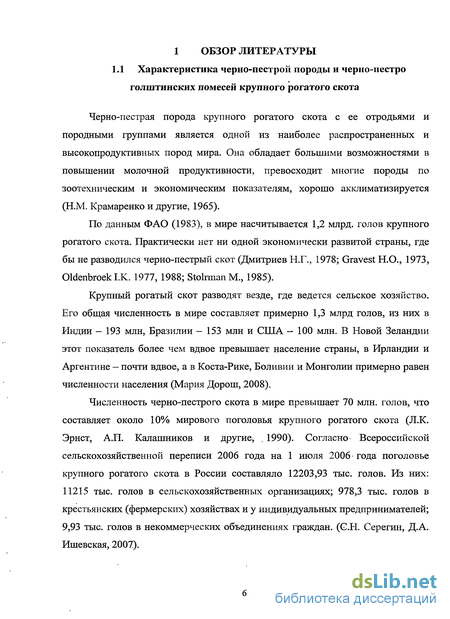 1 ОБЗОР ЛИТЕРАТУРЫ

1.1 Характеристика черно-пестрой породы и черно-пестро голштинских помесей крупного рогатого скота

Черно-пестрая порода крупного рогатого скота с ее отродьями и породными группами является одной из наиболее распространенных и высокопродуктивных пород мира. Она обладает большими возможностями в повышении молочной продуктивности, превосходит многие породы по зоотехническим и экономическим показателям, хорошо акклиматизируется (Н.М. Крамаренко и другие, 1965).

По данным ФАО (1983), в мире насчитывается 1,2 млрд. голов крупного рогатого скота. Практически нет ни одной экономически развитой страны, где бы не разводился черно-пестрый скот (Дмитриев Н.Г., 1978; Gravest H.O., 1973, Oldenbroek I.K. 1977, 1988; Stolrman M., 1985).

Крупный рогатый скот разводят везде, где ведется сельское хозяйство. Его общая численность в мире составляет примерно 1,3 млрд голов, из них в Индии – 193 млн, Бразилии – 153 млн и США – 100 млн. В Новой Зеландии этот показатель более чем вдвое превышает население страны, в Ирландии и Аргентине – почти вдвое, а в Коста-Рике, Боливии и Монголии примерно равен численности населения (Мария Дорош, 2008).

Численность черно-пестрого скота в мире превышает 70 млн. голов, что составляет около 10% мирового поголовья крупного рогатого скота (Л.К. Эрнст, А.П. Калашников и другие, 1990). Согласно Всероссийской сельскохозяйственной переписи 2006 года на 1 июля 2006 года поголовье крупного рогатого скота в России составляло 12203,93 тыс. голов. Из них: 11215 тыс. голов в сельскохозяйственных организациях; 978,3 тыс. голов в крестьянских (фермерских) хозяйствах и у индивидуальных предпринимателей; 9,93 тыс. голов в некоммерческих объединениях граждан. (С.Н. Серегин, Д.А. Ишевская, 2007).

6

dsLib.net
библиотека диссертаций